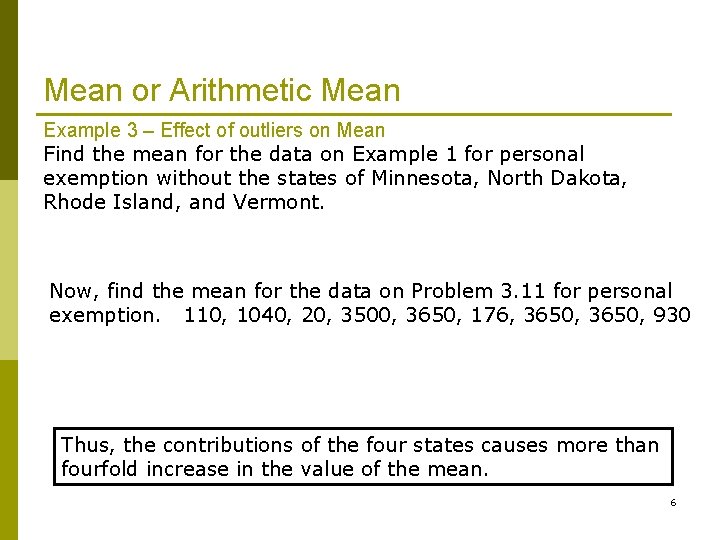 Mean or Arithmetic Mean

Example 3 – Effect of outliers on Mean
Find the mean for the data on Example 1 for personal exemption without the states of Minnesota, North Dakota, Rhode Island, and Vermont.

Now, find the mean for the data on Problem 3.11 for personal exemption. 110, 1040, 20, 3500, 3650, 176, 3650, 3650, 930

Thus, the contributions of the four states causes more than fourfold increase in the value of the mean.

6